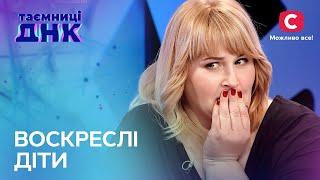 таємниці
ДНК

С
Можливо все!

ВОСКРЕСЛІ
ДІТИ